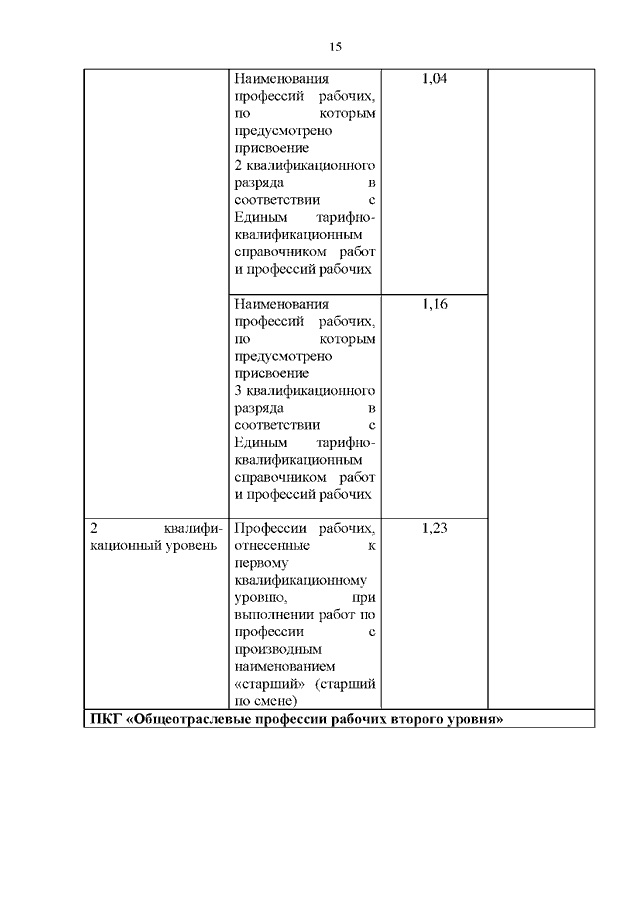 15

| | | | |
|---|---|---|---|
| | Наименования профессий рабочих, по которым предусмотрено присвоение 2 квалификационного разряда в соответствии с Единым тарифно-квалификационным справочником работ и профессий рабочих | 1,04 | |
| | Наименования профессий рабочих, по которым предусмотрено присвоение 3 квалификационного разряда в соответствии с Единым тарифно-квалификационным справочником работ и профессий рабочих | 1,16 | |
| 2 квалификационный уровень | Профессии рабочих, отнесенные к первому квалификационному уровню, при выполнении работ по профессии с производным наименованием «старший» (старший по смене) | 1,23 | |
| ПКГ «Общеотраслевые профессии рабочих второго уровня» | | | |